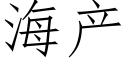 海产